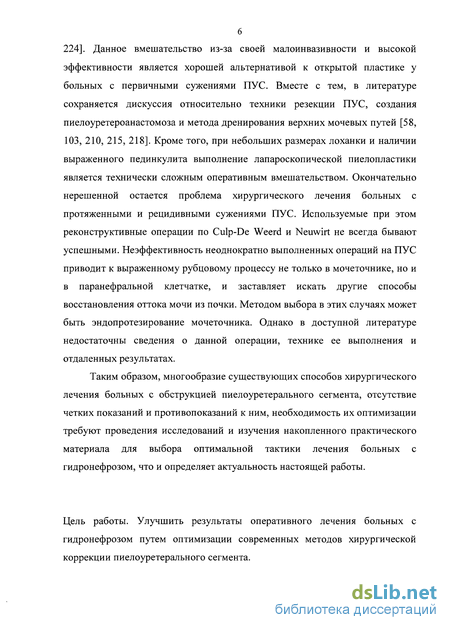 6

224]. Данное вмешательство из-за своей малоинвазивности и высокой эффективности является хорошей альтернативой к открытой пластике у больных с первичными сужениями ПУС. Вместе с тем, в литературе сохраняется дискуссия относительно техники резекции ПУС, создания пиелоуретероанастомоза и метода дренирования верхних мочевых путей [58, 103, 210, 215, 218]. Кроме того, при небольших размерах лоханки и наличии выраженного пединкулита выполнение лапароскопической пиелопластики является технически сложным оперативным вмешательством. Окончательно нерешенной остается проблема хирургического лечения больных с протяженными и рецидивными сужениями ПУС. Используемые при этом реконструктивные операции по Culp-De Weerd и Neuwirt не всегда бывают успешными. Неэффективность неоднократно выполненных операций на ПУС приводит к выраженному рубцовому процессу не только в мочеточнике, но и в паранефральной клетчатке, и заставляет искать другие способы восстановления оттока мочи из почки. Методом выбора в этих случаях может быть эндопротезирование мочеточника. Однако в доступной литературе недостаточны сведения о данной операции, технике ее выполнения и отдаленных результатах.

Таким образом, многообразие существующих способов хирургического лечения больных с обструкцией пиелоуретерального сегмента, отсутствие четких показаний и противопоказаний к ним, необходимость их оптимизации требуют проведения исследований и изучения накопленного практического материала для выбора оптимальной тактики лечения больных с гидронефрозом, что и определяет актуальность настоящей работы.

Цель работы. Улучшить результаты оперативного лечения больных с гидронефрозом путем оптимизации современных методов хирургической коррекции пиелоуретерального сегмента.

dsLib.net
библиотека диссертаций